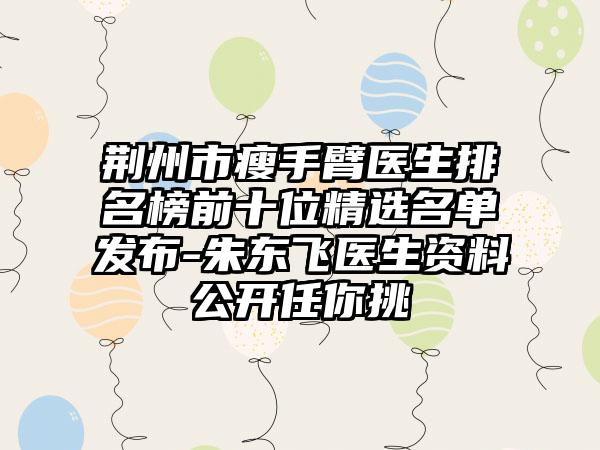 荆州市瘦手臂医生排名榜前十位精选名单发布-朱东飞医生资料公开任你挑